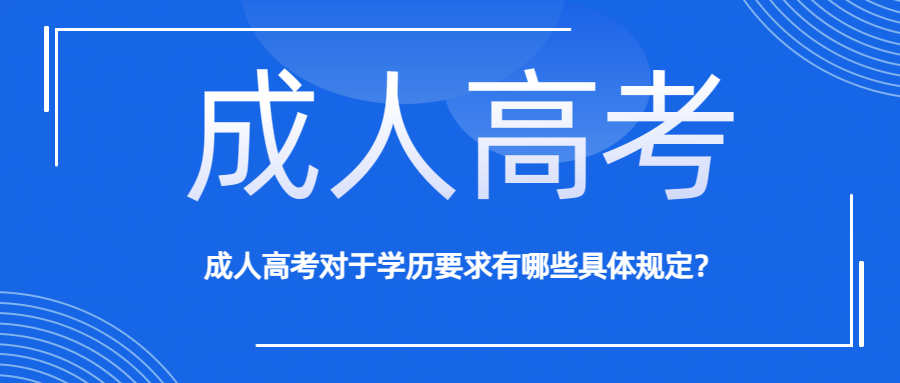 成人高考

成人高考对于学历要求有哪些具体规定？